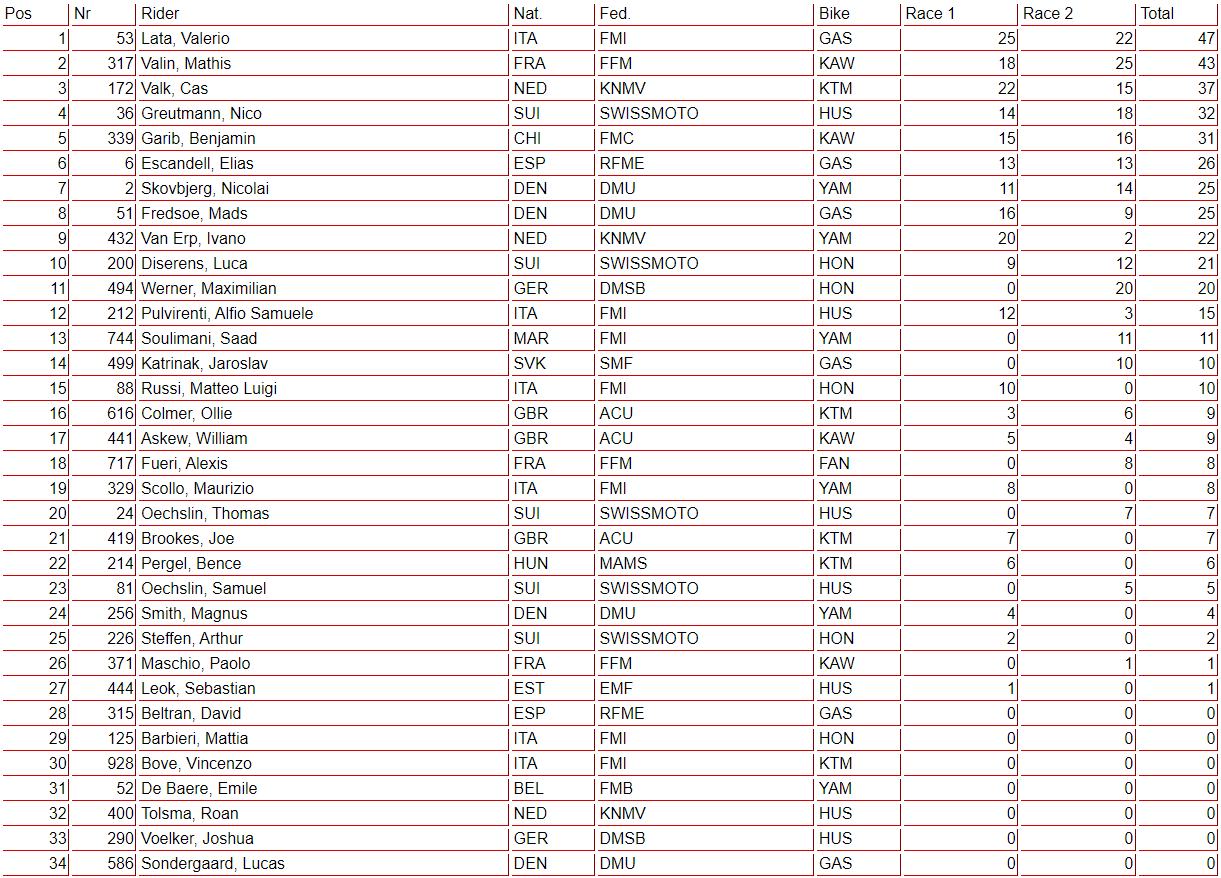 | Pos | Nr | Rider | Nat. | Fed. | Bike | Race 1 | Race 2 | Total |
|---|---|---|---|---|---|---|---|---|
| 1 | 53 | Lata, Valerio | ITA | FMI | GAS | 25 | 22 | 47 |
| 2 | 317 | Valin, Mathis | FRA | FFM | KAW | 18 | 25 | 43 |
| 3 | 172 | Valk, Cas | NED | KNMV | KTM | 22 | 15 | 37 |
| 4 | 36 | Greutmann, Nico | SUI | SWISSMOTO | HUS | 14 | 18 | 32 |
| 5 | 339 | Garib, Benjamin | CHI | FMC | KAW | 15 | 16 | 31 |
| 6 | 6 | Escandell, Elias | ESP | RFME | GAS | 13 | 13 | 26 |
| 7 | 2 | Skovbjerg, Nicolai | DEN | DMU | YAM | 11 | 14 | 25 |
| 8 | 51 | Fredsoe, Mads | DEN | DMU | GAS | 16 | 9 | 25 |
| 9 | 432 | Van Erp, Ivano | NED | KNMV | YAM | 20 | 2 | 22 |
| 10 | 200 | Diserens, Luca | SUI | SWISSMOTO | HON | 9 | 12 | 21 |
| 11 | 494 | Werner, Maximilian | GER | DMSB | HON | 0 | 20 | 20 |
| 12 | 212 | Pulvirenti, Alfio Samuele | ITA | FMI | HUS | 12 | 3 | 15 |
| 13 | 744 | Soulimani, Saad | MAR | FMI | YAM | 0 | 11 | 11 |
| 14 | 499 | Katrinak, Jaroslav | SVK | SMF | GAS | 0 | 10 | 10 |
| 15 | 88 | Russi, Matteo Luigi | ITA | FMI | HON | 10 | 0 | 10 |
| 16 | 616 | Colmer, Ollie | GBR | ACU | KTM | 3 | 6 | 9 |
| 17 | 441 | Askew, William | GBR | ACU | KAW | 5 | 4 | 9 |
| 18 | 717 | Fueri, Alexis | FRA | FFM | FAN | 0 | 8 | 8 |
| 19 | 329 | Scollo, Maurizio | ITA | FMI | YAM | 8 | 0 | 8 |
| 20 | 24 | Oechslin, Thomas | SUI | SWISSMOTO | HUS | 0 | 7 | 7 |
| 21 | 419 | Brookes, Joe | GBR | ACU | KTM | 7 | 0 | 7 |
| 22 | 214 | Pergel, Bence | HUN | MAMS | KTM | 6 | 0 | 6 |
| 23 | 81 | Oechslin, Samuel | SUI | SWISSMOTO | HUS | 0 | 5 | 5 |
| 24 | 256 | Smith, Magnus | DEN | DMU | YAM | 4 | 0 | 4 |
| 25 | 226 | Steffen, Arthur | SUI | SWISSMOTO | HON | 2 | 0 | 2 |
| 26 | 371 | Maschio, Paolo | FRA | FFM | KAW | 0 | 1 | 1 |
| 27 | 444 | Leok, Sebastian | EST | EMF | HUS | 1 | 0 | 1 |
| 28 | 315 | Beltran, David | ESP | RFME | GAS | 0 | 0 | 0 |
| 29 | 125 | Barbieri, Mattia | ITA | FMI | HON | 0 | 0 | 0 |
| 30 | 928 | Bove, Vincenzo | ITA | FMI | KTM | 0 | 0 | 0 |
| 31 | 52 | De Baere, Emile | BEL | FMB | YAM | 0 | 0 | 0 |
| 32 | 400 | Tolsma, Roan | NED | KNMV | HUS | 0 | 0 | 0 |
| 33 | 290 | Voelker, Joshua | GER | DMSB | HUS | 0 | 0 | 0 |
| 34 | 586 | Sondergaard, Lucas | DEN | DMU | GAS | 0 | 0 | 0 |